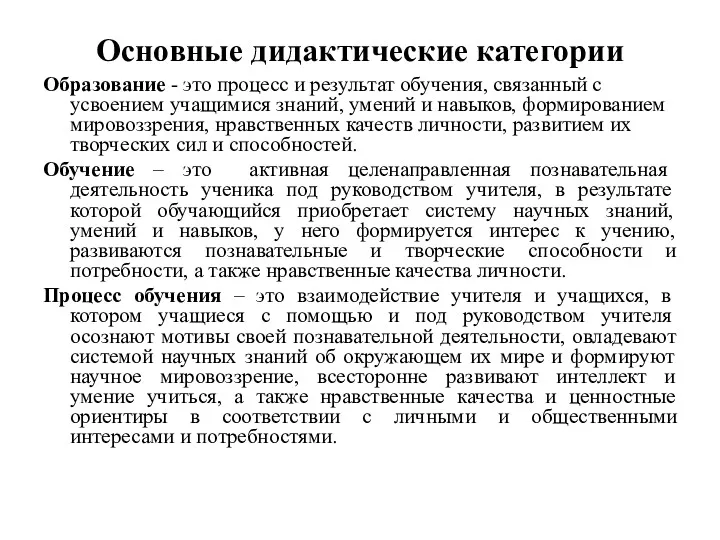 Основные дидактические категории

Образование - это процесс и результат обучения, связанный с усвоением учащимися знаний, умений и навыков, формированием мировоззрения, нравственных качеств личности, развитием их творческих сил и способностей.

Обучение – это активная целенаправленная познавательная деятельность ученика под руководством учителя, в результате которой обучающийся приобретает систему научных знаний, умений и навыков, у него формируется интерес к учению, развиваются познавательные и творческие способности и потребности, а также нравственные качества личности.

Процесс обучения – это взаимодействие учителя и учащихся, в котором учащиеся с помощью и под руководством учителя осознают мотивы своей познавательной деятельности, овладевают системой научных знаний об окружающем их мире и формируют научное мировоззрение, всесторонне развивают интеллект и умение учиться, а также нравственные качества и ценностные ориентиры в соответствии с личными и общественными интересами и потребностями.